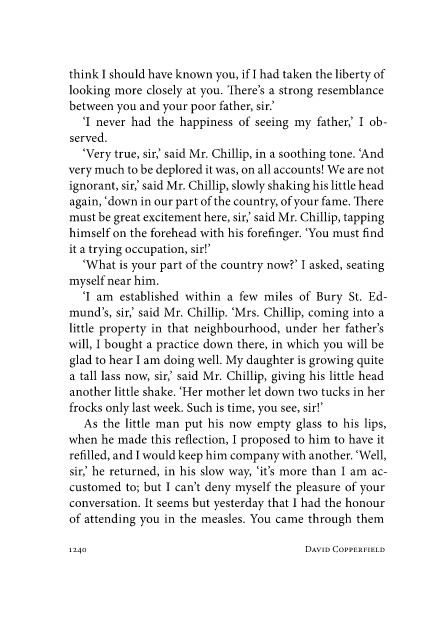 think I should have known you, if I had taken the liberty of looking more closely at you. There's a strong resemblance between you and your poor father, sir.'

'I never had the happiness of seeing my father,' I observed.

'Very true, sir,' said Mr. Chillip, in a soothing tone. 'And very much to be deplored it was, on all accounts! We are not ignorant, sir,' said Mr. Chillip, slowly shaking his little head again, 'down in our part of the country, of your fame. There must be great excitement here, sir,' said Mr. Chillip, tapping himself on the forehead with his forefinger. 'You must find it a trying occupation, sir!'

'What is your part of the country now?' I asked, seating myself near him.

'I am established within a few miles of Bury St. Edmund's, sir,' said Mr. Chillip. 'Mrs. Chillip, coming into a little property in that neighbourhood, under her father's will, I bought a practice down there, in which you will be glad to hear I am doing well. My daughter is growing quite a tall lass now, sir,' said Mr. Chillip, giving his little head another little shake. 'Her mother let down two tucks in her frocks only last week. Such is time, you see, sir!'

As the little man put his now empty glass to his lips, when he made this reflection, I proposed to him to have it refilled, and I would keep him company with another. 'Well, sir,' he returned, in his slow way, 'it's more than I am accustomed to; but I can't deny myself the pleasure of your conversation. It seems but yesterday that I had the honour of attending you in the measles. You came through them

1240 DAVID COPPERFIELD